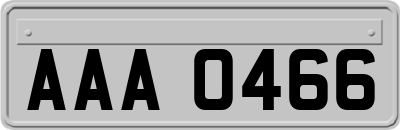 AAA 0466